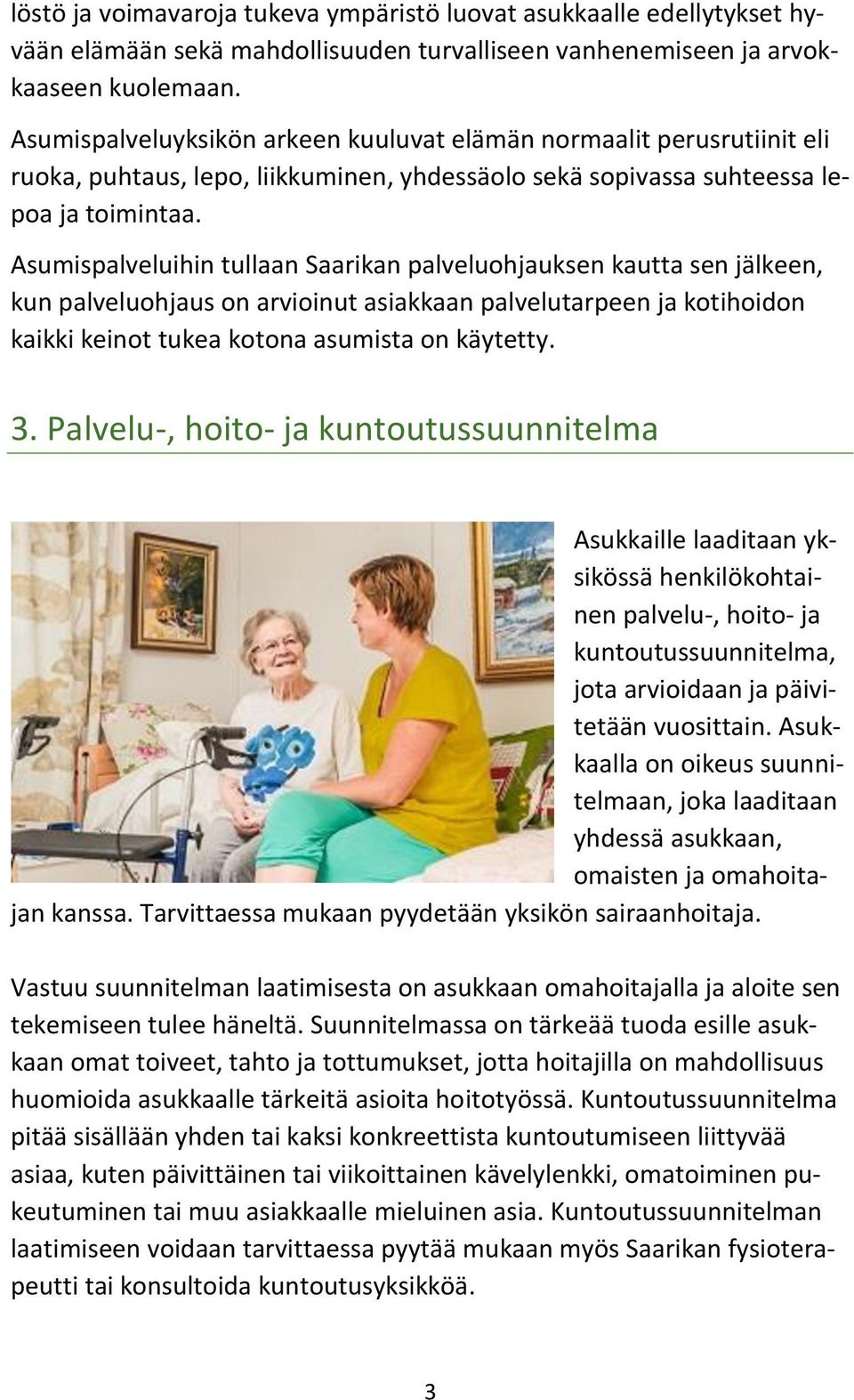 löstö ja voimavaroja tukeva ympäristö luovat asukkaalle edellytykset hyvään elämään sekä mahdollisuuden turvalliseen vanhenemiseen ja arvokkaaseen kuolemaan.

Asumispalveluyksikön arkeen kuuluvat elämän normaalit perusrutiinit eli ruoka, puhtaus, lepo, liikkuminen, yhdessäolo sekä sopivassa suhteessa lepoa ja toimintaa.

Asumispalveluihin tullaan Saarikan palveluohjauksen kautta sen jälkeen, kun palveluohjaus on arvioinut asiakkaan palvelutarpeen ja kotihoidon kaikki keinot tukea kotona asumista on käytetty.

3. Palvelu-, hoito- ja kuntoutussuunnitelma

Asukkaille laaditaan yksikössä henkilökohtainen palvelu-, hoito- ja kuntoutussuunnitelma, jota arvioidaan ja päivitetään vuosittain. Asukkaalla on oikeus suunnitelmaan, joka laaditaan yhdessä asukkaan, omaisten ja omahoitajan kanssa. Tarvittaessa mukaan pyydetään yksikön sairaanhoitaja.

Vastuu suunnitelman laatimisesta on asukkaan omahoitajalla ja aloite sen tekemiseen tulee häneltä. Suunnitelmassa on tärkeää tuoda esille asukkaan omat toiveet, tahto ja tottumukset, jotta hoitajilla on mahdollisuus huomioida asukkaalle tärkeitä asioita hoitotyössä. Kuntoutussuunnitelma pitää sisällään yhden tai kaksi konkreettista kuntoutumiseen liittyvää asiaa, kuten päivittäinen tai viikoittainen kävelylenkki, omatoiminen pukeutuminen tai muu asiakkaalle mieluinen asia. Kuntoutussuunnitelman laatimiseen voidaan tarvittaessa pyytää mukaan myös Saarikan fysioterapeutti tai konsultoida kuntoutusyksikköä.

3